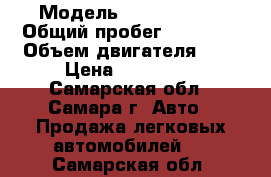 Модель
Общий пробег
Объем двигателя
Цена
Самарская обл
Самара г Авто
Продажа легковых автомобилей
Самарская обл